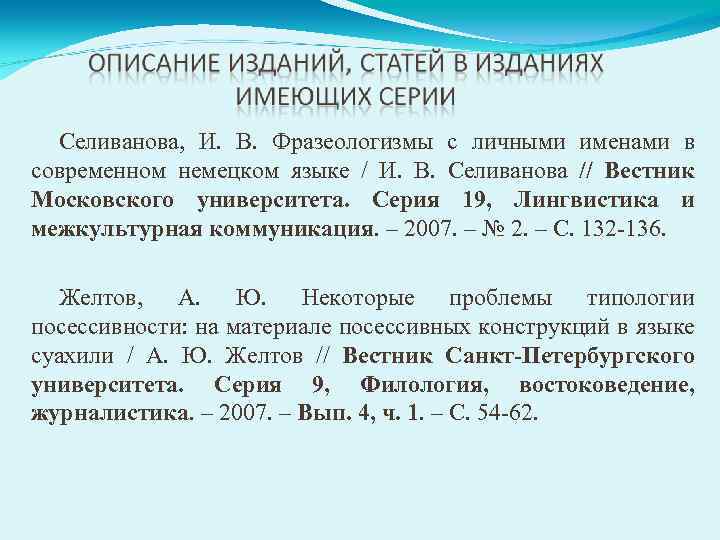 ОПИСАНИЕ ИЗДАНИЙ, СТАТЕЙ В ИЗДАНИЯХ ИМЕЮЩИХ СЕРИИ

Селиванова, И. В. Фразеологизмы с личными именами в современном немецком языке / И. В. Селиванова // Вестник Московского университета. Серия 19, Лингвистика и межкультурная коммуникация. – 2007. – № 2. – С. 132-136.

Желтов, А. Ю. Некоторые проблемы типологии посессивности: на материале посессивных конструкций в языке суахили / А. Ю. Желтов // Вестник Санкт-Петербургского университета. Серия 9, Филология, востоковедение, журналистика. – 2007. – Вып. 4, ч. 1. – С. 54-62.